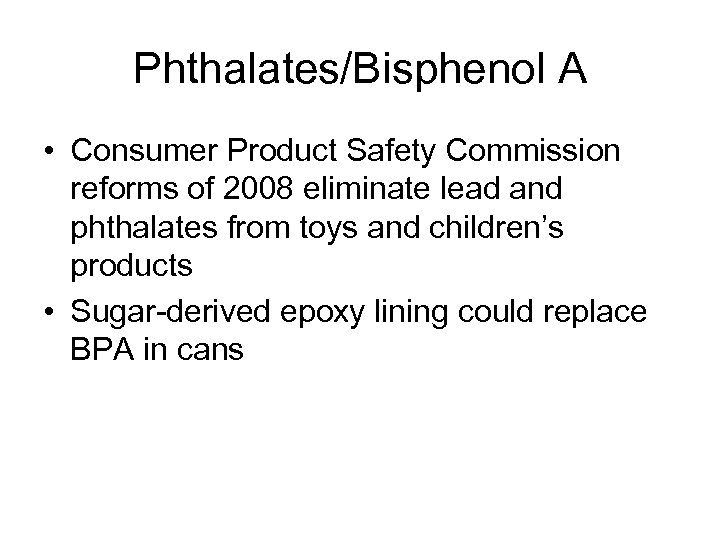 Phthalates/Bisphenol A

• Consumer Product Safety Commission reforms of 2008 eliminate lead and phthalates from toys and children’s products
• Sugar-derived epoxy lining could replace BPA in cans